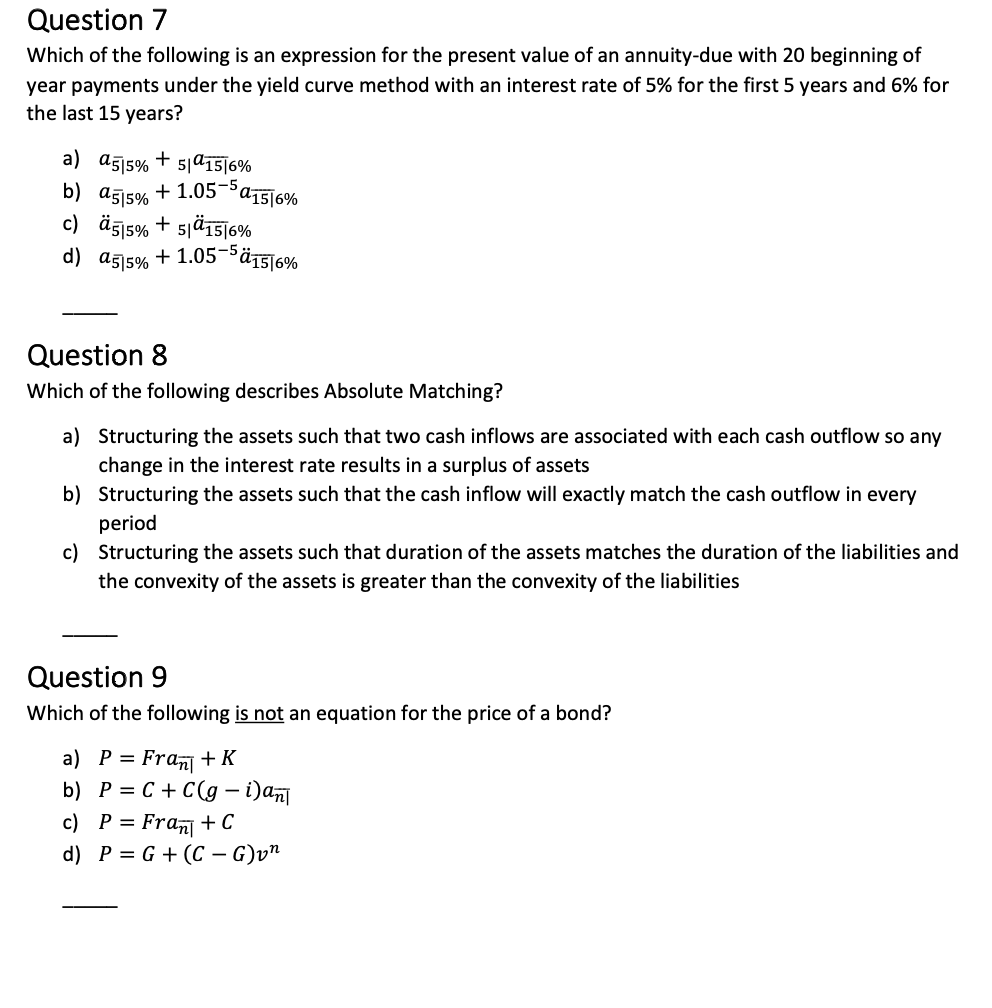 Question 7

Which of the following is an expression for the present value of an annuity-due with 20 beginning of year payments under the yield curve method with an interest rate of 5% for the first 5 years and 6% for the last 15 years?

a) $a_{\overline{5}|5\%} + {}_{5|}a_{\overline{15}|6\%}$
b) $a_{\overline{5}|5\%} + 1.05^{-5}a_{\overline{15}|6\%}$
c) $\ddot{a}_{\overline{5}|5\%} + {}_{5|}\ddot{a}_{\overline{15}|6\%}$
d) $a_{\overline{5}|5\%} + 1.05^{-5}\ddot{a}_{\overline{15}|6\%}$

_____

Question 8

Which of the following describes Absolute Matching?

a) Structuring the assets such that two cash inflows are associated with each cash outflow so any change in the interest rate results in a surplus of assets
b) Structuring the assets such that the cash inflow will exactly match the cash outflow in every period
c) Structuring the assets such that duration of the assets matches the duration of the liabilities and the convexity of the assets is greater than the convexity of the liabilities

_____

Question 9

Which of the following is not an equation for the price of a bond?

a) $P = Fra_{\overline{n}|} + K$
b) $P = C + C(g - i)a_{\overline{n}|}$
c) $P = Fra_{\overline{n}|} + C$
d) $P = G + (C - G)v^n$

_____